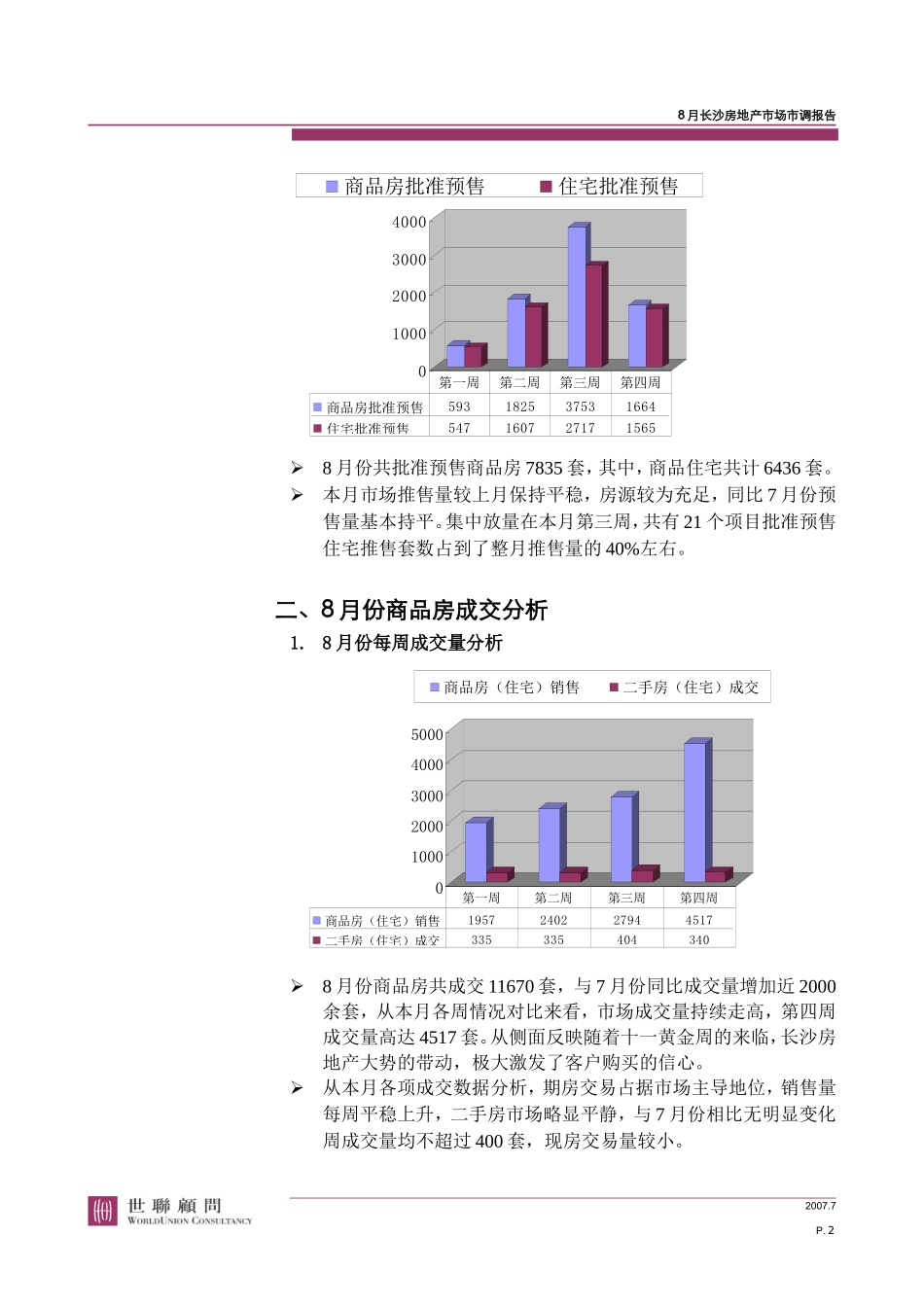 8月长沙房地产市场市调报告

商品房批准预售 住宅批准预售

4000
3000
2000
1000
0

| | 第一周 | 第二周 | 第三周 | 第四周 |
|---|---|---|---|---|
| 商品房批准预售 | 593 | 1825 | 3753 | 1664 |
| 住宅批准预售 | 547 | 1607 | 2717 | 1565 |

➢ 8月份共批准预售商品房7835套，其中，商品住宅共计6436套。
➢ 本月市场推售量较上月保持平稳，房源较为充足，同比7月份预售量基本持平。集中放量在本月第三周，共有21个项目批准预售住宅推售套数占到了整月推售量的40%左右。

二、8月份商品房成交分析
1. 8月份每周成交量分析

商品房（住宅）销售 二手房（住宅）成交

5000
4000
3000
2000
1000
0

| | 第一周 | 第二周 | 第三周 | 第四周 |
|---|---|---|---|---|
| 商品房（住宅）销售 | 1957 | 2402 | 2794 | 4517 |
| 二手房（住宅）成交 | 335 | 335 | 404 | 340 |

➢ 8月份商品房共成交11670套，与7月份同比成交量增加近2000余套，从本月各周情况对比来看，市场成交量持续走高，第四周成交量高达4517套。从侧面反映随着十一黄金周的来临，长沙房地产大势的带动，极大激发了客户购买的信心。
➢ 从本月各项成交数据分析，期房交易占据市场主导地位，销售量每周平稳上升，二手房市场略显平静，与7月份相比无明显变化周成交量均不超过400套，现房交易量较小。

世聯顧問
WORLDUNION CONSULTANCY

2007.7
P. 2